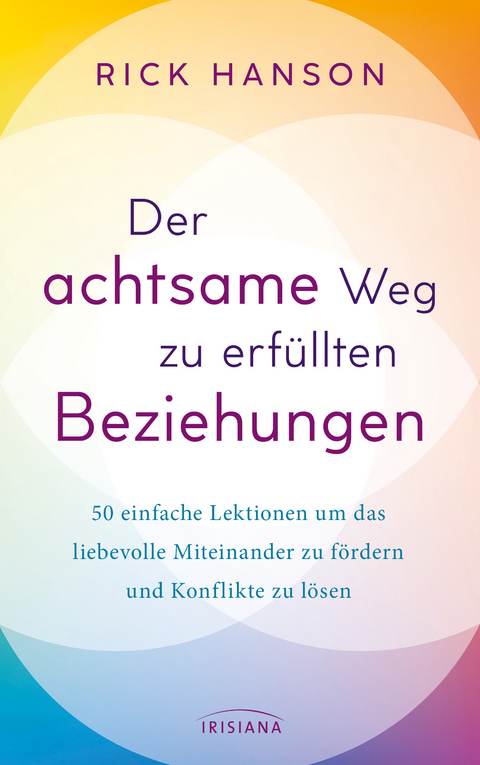 RICK HANSON

Der achtsame Weg zu erfüllten Beziehungen

50 einfache Lektionen um das liebevolle Miteinander zu fördern und Konflikte zu lösen

IRISIANA